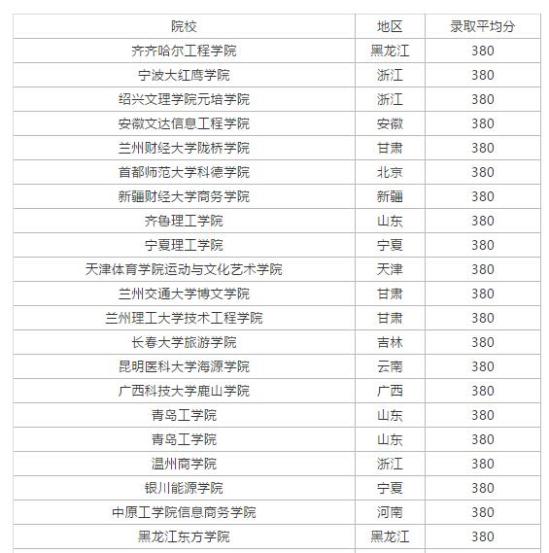 | 院校 | 地区 | 录取平均分 |
|---|---|---|
| 齐齐哈尔工程学院 | 黑龙江 | 380 |
| 宁波大红鹰学院 | 浙江 | 380 |
| 绍兴文理学院元培学院 | 浙江 | 380 |
| 安徽文达信息工程学院 | 安徽 | 380 |
| 兰州财经大学陇桥学院 | 甘肃 | 380 |
| 首都师范大学科德学院 | 北京 | 380 |
| 新疆财经大学商务学院 | 新疆 | 380 |
| 齐鲁理工学院 | 山东 | 380 |
| 宁夏理工学院 | 宁夏 | 380 |
| 天津体育学院运动与文化艺术学院 | 天津 | 380 |
| 兰州交通大学博文学院 | 甘肃 | 380 |
| 兰州理工大学技术工程学院 | 甘肃 | 380 |
| 长春大学旅游学院 | 吉林 | 380 |
| 昆明医科大学海源学院 | 云南 | 380 |
| 广西科技大学鹿山学院 | 广西 | 380 |
| 青岛工学院 | 山东 | 380 |
| 青岛工学院 | 山东 | 380 |
| 温州商学院 | 浙江 | 380 |
| 银川能源学院 | 宁夏 | 380 |
| 中原工学院信息商务学院 | 河南 | 380 |
| 黑龙江东方学院 | 黑龙江 | 380 |